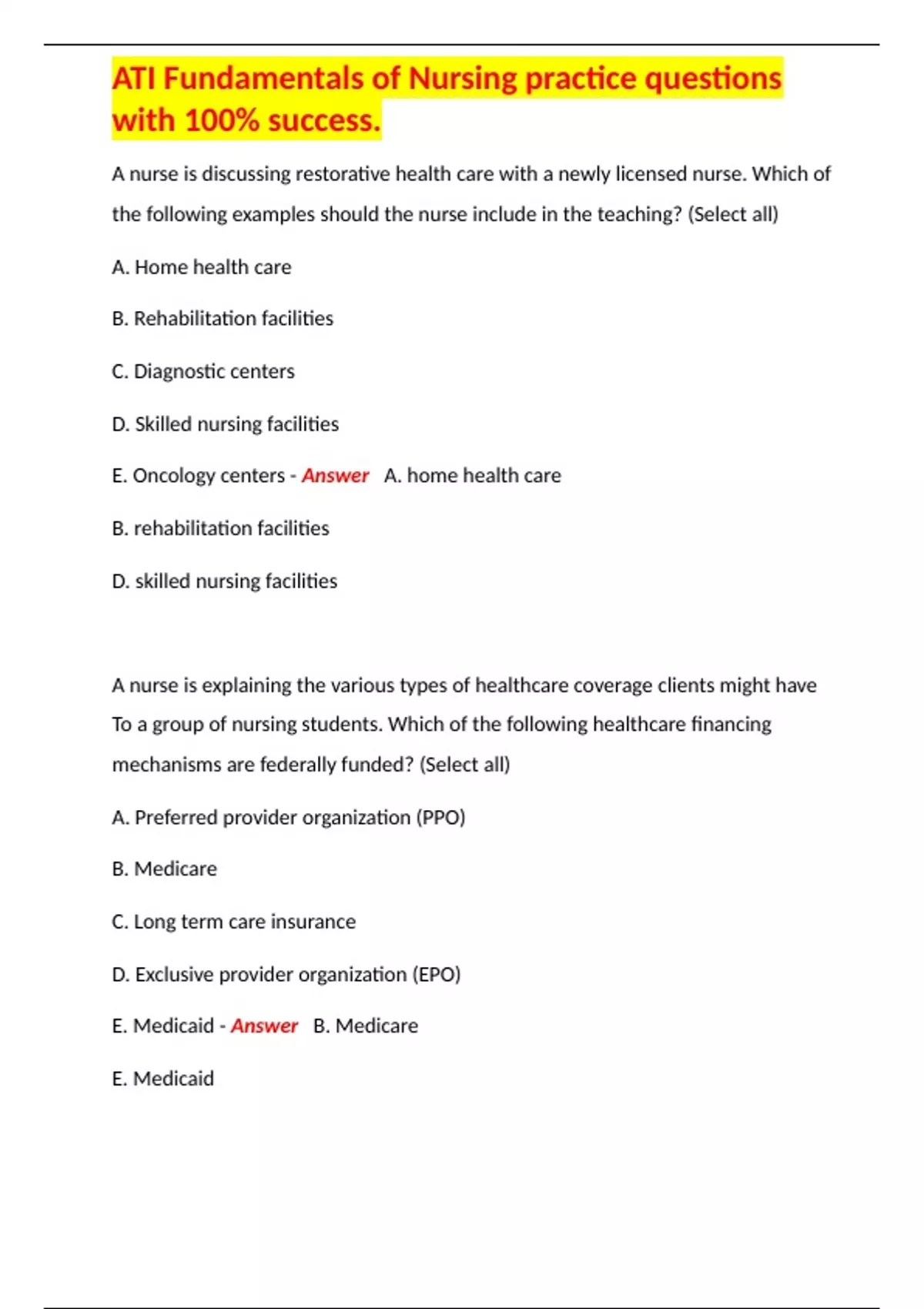 ATI Fundamentals of Nursing practice questions with 100% success.

A nurse is discussing restorative health care with a newly licensed nurse. Which of the following examples should the nurse include in the teaching? (Select all)

A. Home health care

B. Rehabilitation facilities

C. Diagnostic centers

D. Skilled nursing facilities

E. Oncology centers - Answer A. home health care

B. rehabilitation facilities

D. skilled nursing facilities

A nurse is explaining the various types of healthcare coverage clients might have To a group of nursing students. Which of the following healthcare financing mechanisms are federally funded? (Select all)

A. Preferred provider organization (PPO)

B. Medicare

C. Long term care insurance

D. Exclusive provider organization (EPO)

E. Medicaid - Answer B. Medicare

E. Medicaid